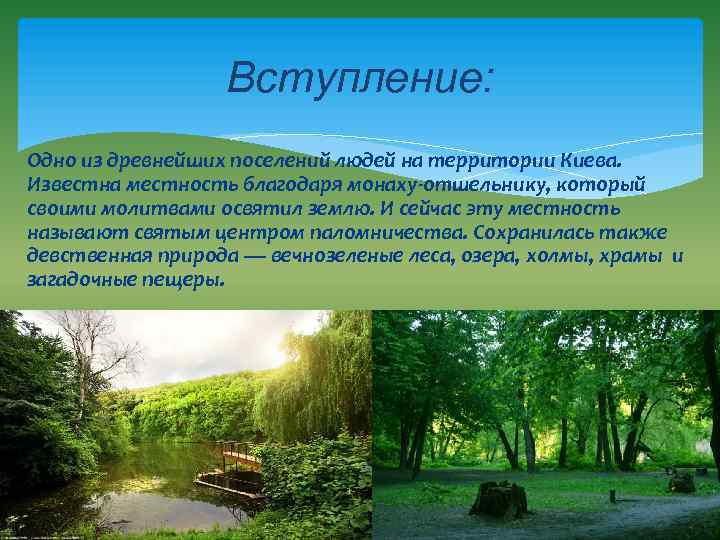 Вступление:

Одно из древнейших поселений людей на территории Киева. Известна местность благодаря монаху-отшельнику, который своими молитвами освятил землю. И сейчас эту местность называют святым центром паломничества. Сохранилась также девственная природа — вечнозеленые леса, озера, холмы, храмы и загадочные пещеры.